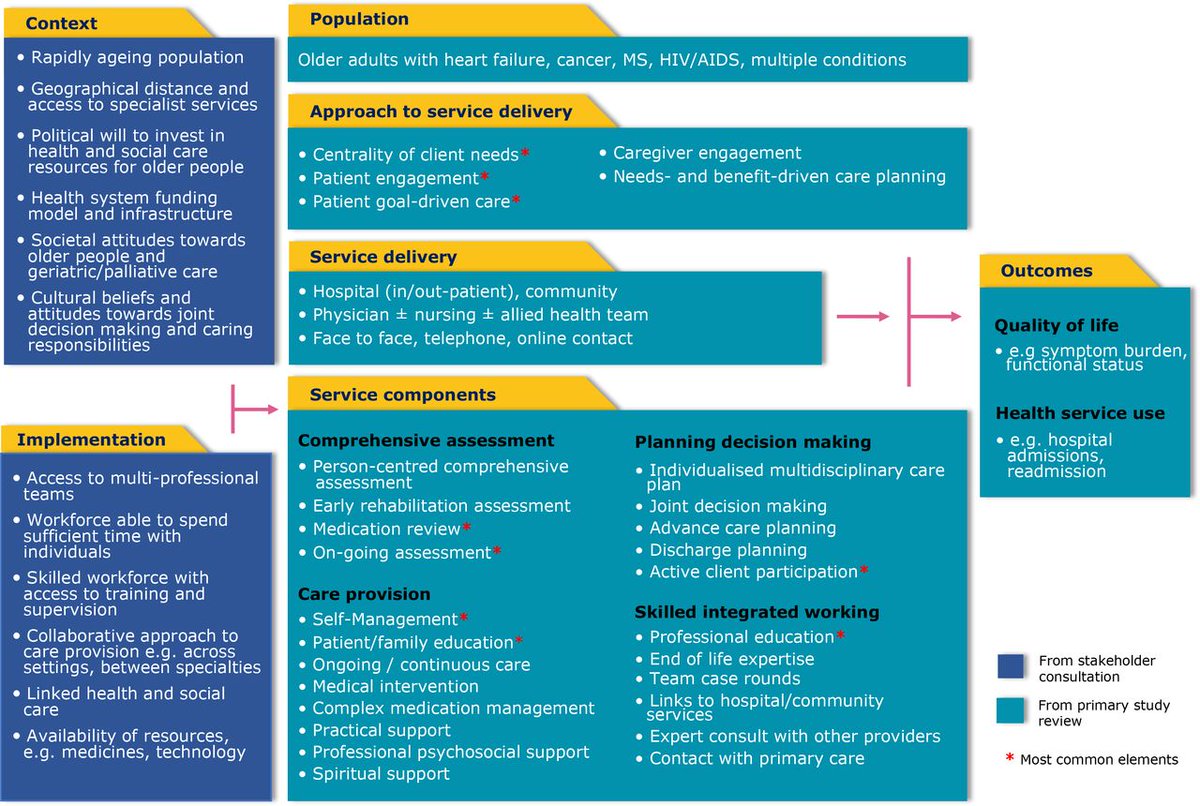 Context

• Rapidly ageing population
• Geographical distance and access to specialist services
• Political will to invest in health and social care resources for older people
• Health system funding model and infrastructure
• Societal attitudes towards older people and geriatric/palliative care
• Cultural beliefs and attitudes towards joint decision making and caring responsibilities

Implementation

• Access to multi-professional teams
• Workforce able to spend sufficient time with individuals
• Skilled workforce with access to training and supervision
• Collaborative approach to care provision e.g. across settings, between specialties
• Linked health and social care
• Availability of resources, e.g. medicines, technology

Population

Older adults with heart failure, cancer, MS, HIV/AIDS, multiple conditions

Approach to service delivery

• Centrality of client needs*
• Patient engagement*
• Patient goal-driven care*
• Caregiver engagement
• Needs- and benefit-driven care planning

Service delivery

• Hospital (in/out-patient), community
• Physician ± nursing ± allied health team
• Face to face, telephone, online contact

Service components

Comprehensive assessment
• Person-centred comprehensive assessment
• Early rehabilitation assessment
• Medication review*
• On-going assessment*

Care provision
• Self-Management*
• Patient/family education*
• Ongoing / continuous care
• Medical intervention
• Complex medication management
• Practical support
• Professional psychosocial support
• Spiritual support

Planning decision making
• Individualised multidisciplinary care plan
• Joint decision making
• Advance care planning
• Discharge planning
• Active client participation*

Skilled integrated working
• Professional education*
• End of life expertise
• Team case rounds
• Links to hospital/community services
• Expert consult with other providers
• Contact with primary care

Outcomes

Quality of life
• e.g symptom burden, functional status

Health service use
• e.g. hospital admissions, readmission

From stakeholder consultation

From primary study review

* Most common elements